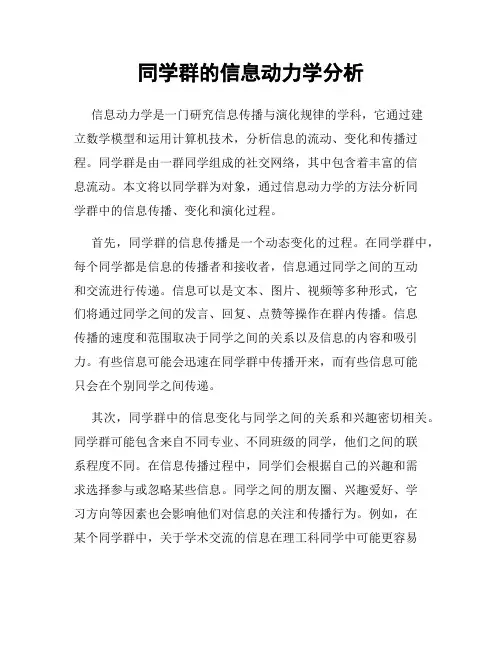 同学群的信息动力学分析

信息动力学是一门研究信息传播与演化规律的学科，它通过建立数学模型和运用计算机技术，分析信息的流动、变化和传播过程。同学群是由一群同学组成的社交网络，其中包含着丰富的信息流动。本文将以同学群为对象，通过信息动力学的方法分析同学群中的信息传播、变化和演化过程。

首先，同学群的信息传播是一个动态变化的过程。在同学群中，每个同学都是信息的传播者和接收者，信息通过同学之间的互动和交流进行传递。信息可以是文本、图片、视频等多种形式，它们将通过同学之间的发言、回复、点赞等操作在群内传播。信息传播的速度和范围取决于同学之间的关系以及信息的内容和吸引力。有些信息可能会迅速在同学群中传播开来，而有些信息可能只会在个别同学之间传递。

其次，同学群中的信息变化与同学之间的关系和兴趣密切相关。同学群可能包含来自不同专业、不同班级的同学，他们之间的联系程度不同。在信息传播过程中，同学们会根据自己的兴趣和需求选择参与或忽略某些信息。同学之间的朋友圈、兴趣爱好、学习方向等因素也会影响他们对信息的关注和传播行为。例如，在某个同学群中，关于学术交流的信息在理工科同学中可能更容易